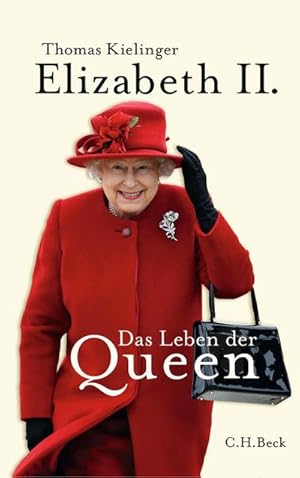 Thomas Kielinger
Elizabeth II.

Das Leben der
Queen

C.H.Beck